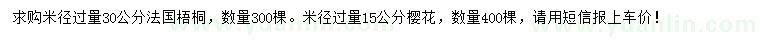 求购米径过量30公分法国梧桐，数量300棵。米径过量15公分樱花，数量400棵，请用短信报上车价！